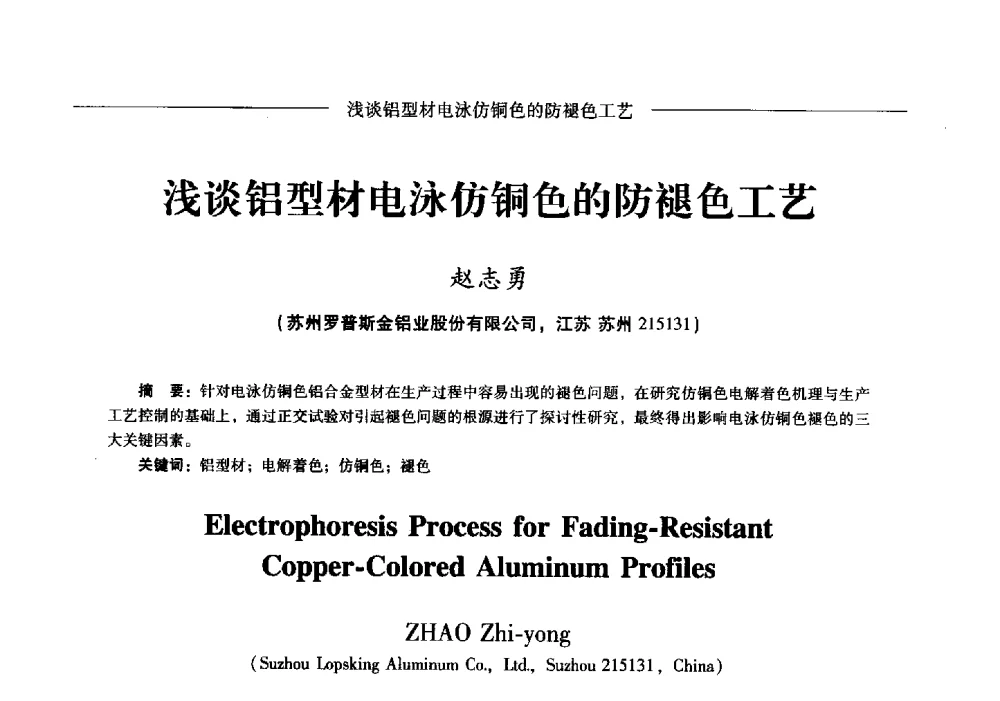 浅谈铝型材电泳仿铜色的防褪色工艺

浅谈铝型材电泳仿铜色的防褪色工艺

赵志勇

（苏州罗普斯金铝业股份有限公司，江苏 苏州 215131）

摘 要：针对电泳仿铜色铝合金型材在生产过程中容易出现的褪色问题，在研究仿铜色电解着色机理与生产工艺控制的基础上，通过正交试验对引起褪色问题的根源进行了探讨性研究，最终得出影响电泳仿铜色褪色的三大关键因素。

关键词：铝型材；电解着色；仿铜色；褪色

Electrophoresis Process for Fading-Resistant Copper-Colored Aluminum Profiles

ZHAO Zhi-yong

（Suzhou Lopsking Aluminum Co., Ltd., Suzhou 215131, China）